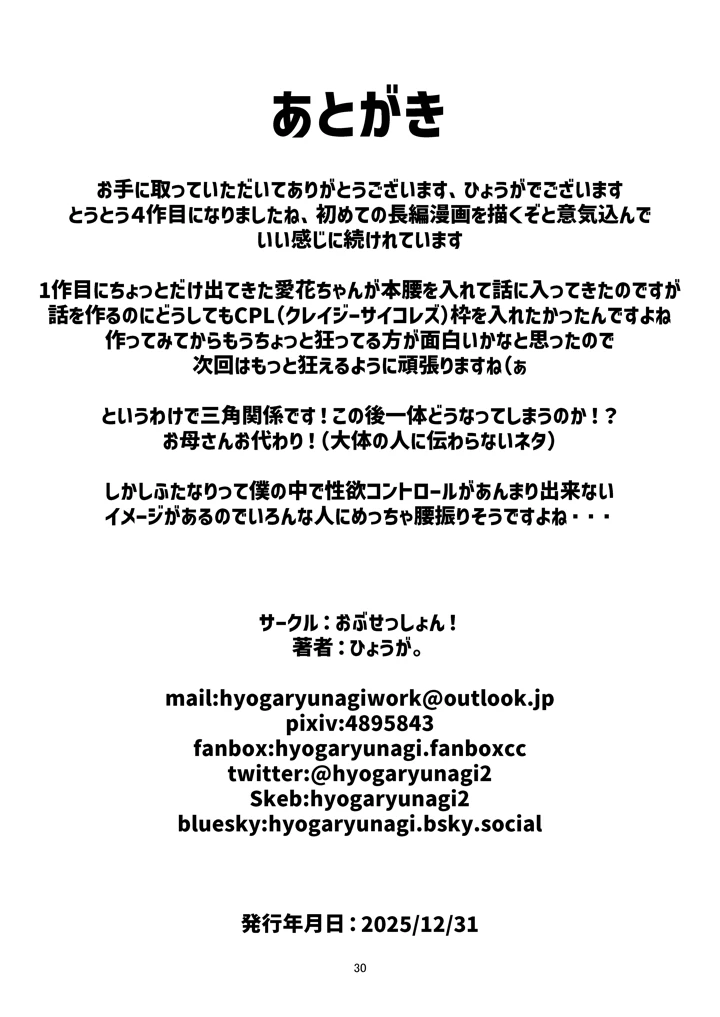 あとがき

お手に取っていただいてありがとうございます、ひょうがでございます
とうとう4作目になりましたね、初めての長編漫画を描くぞと意気込んで
いい感じに続けれています

1作目にちょっとだけ出てきた愛花ちゃんが本腰を入れて話に入ってきたのですが
話を作るのにどうしてもCPL（クレイジーサイコレズ）枠を入れたかったんですよね
作ってみてからもうちょっと狂ってる方が面白いかなと思ったので
次回はもっと狂えるように頑張りますね（ぁ

というわけで三角関係です！この後一体どうなってしまうのか！？
お母さんお代わり！（大体の人に伝わらないネタ）

しかしふたなりって僕の中で性欲コントロールがあんまり出来ない
イメージがあるのでいろんな人にめっちゃ腰振りそうですよね・・・

サークル：おぶせっしょん！
著者：ひょうが。

mail:hyogaryunagiwork@outlook.jp
pixiv:4895843
fanbox:hyogaryunagi.fanboxcc
twitter:@hyogaryunagi2
Skeb:hyogaryunagi2
bluesky:hyogaryunagi.bsky.social

発行年月日：2025/12/31

30